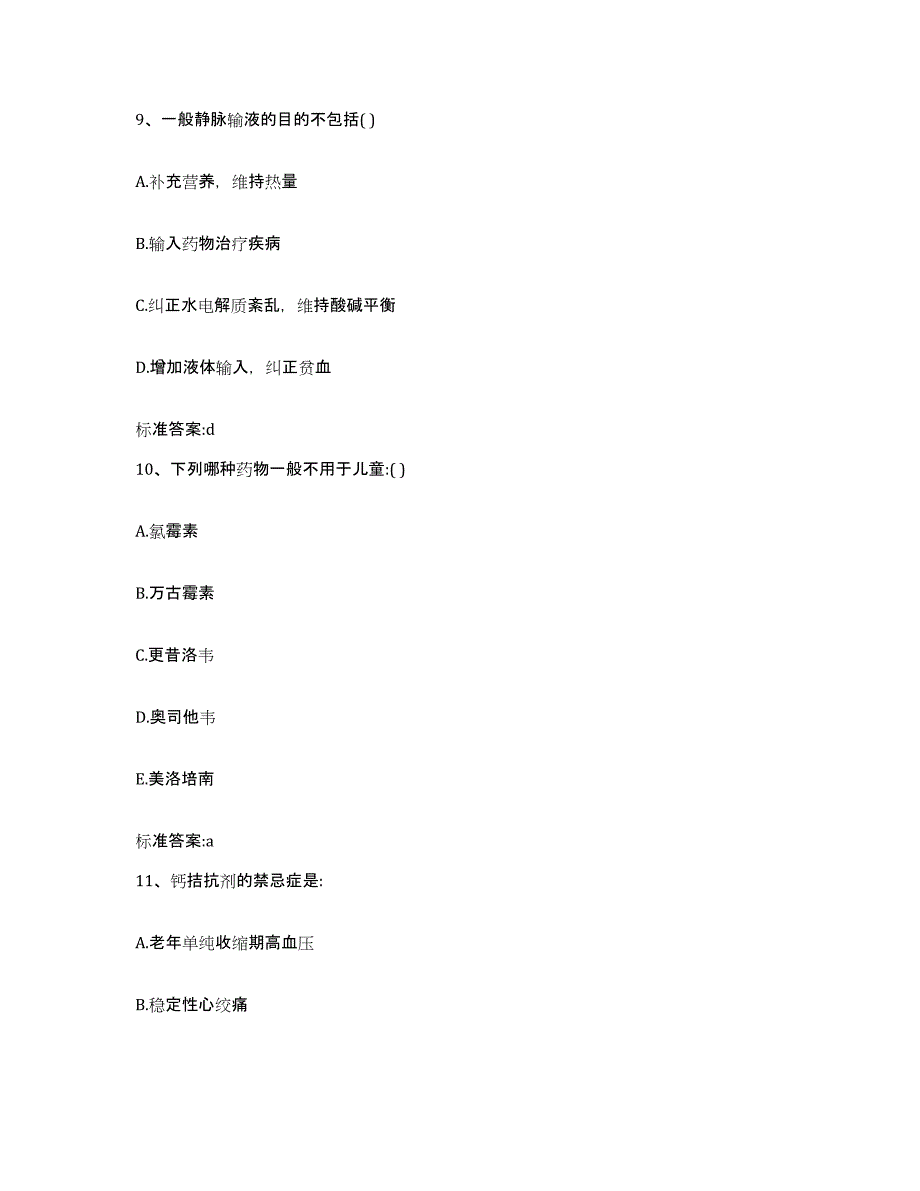 9、一般静脉输液的目的不包括( )

A.补充营养，维持热量

B.输入药物治疗疾病

C.纠正水电解质紊乱，维持酸碱平衡

D.增加液体输入，纠正贫血

标准答案:d

10、下列哪种药物一般不用于儿童:( )

A.氯霉素

B.万古霉素

C.更昔洛韦

D.奥司他韦

E.美洛培南

标准答案:a

11、钙拮抗剂的禁忌症是:

A.老年单纯收缩期高血压

B.稳定性心绞痛